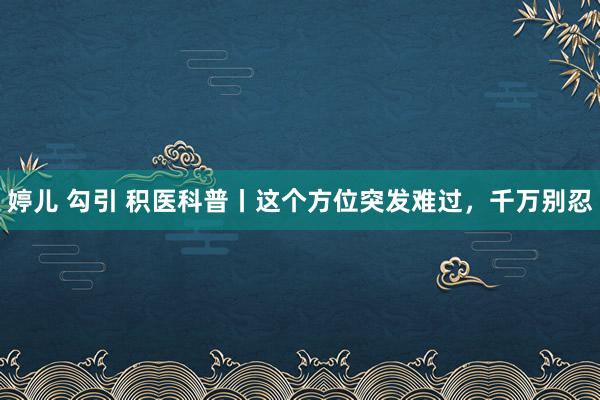 婷儿 勾引 积医科普丨这个方位突发难过，千万别忍